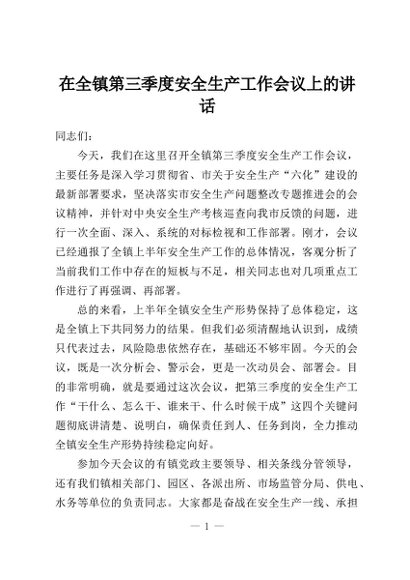 在全镇第三季度安全生产工作会议上的讲话

同志们：

今天，我们在这里召开全镇第三季度安全生产工作会议，主要任务是深入学习贯彻省、市关于安全生产“六化”建设的最新部署要求，坚决落实市安全生产问题整改专题推进会的会议精神，并针对中央安全生产考核巡查向我市反馈的问题，进行一次全面、深入、系统的对标检视和工作部署。刚才，会议已经通报了全镇上半年安全生产工作的总体情况，客观分析了当前我们工作中存在的短板与不足，相关同志也对几项重点工作进行了再强调、再部署。

总的来看，上半年全镇安全生产形势保持了总体稳定，这是全镇上下共同努力的结果。但我们必须清醒地认识到，成绩只代表过去，风险隐患依然存在，基础还不够牢固。今天的会议，既是一次分析会、警示会，更是一次动员会、部署会。目的非常明确，就是要通过这次会议，把第三季度的安全生产工作“干什么、怎么干、谁来干、什么时候干成”这四个关键问题彻底讲清楚、说明白，确保责任到人、任务到岗，全力推动全镇安全生产形势持续稳定向好。

参加今天会议的有镇党政主要领导、相关条线分管领导，还有我们镇相关部门、园区、各派出所、市场监管分局、供电、水务等单位的负责同志。大家都是奋战在安全生产一线、承担

— 1 —